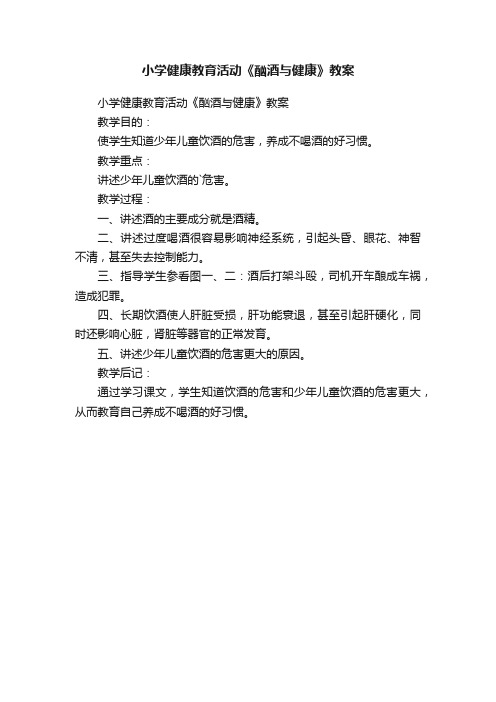 小学健康教育活动《酗酒与健康》教案

小学健康教育活动《酗酒与健康》教案

教学目的：

使学生知道少年儿童饮酒的危害，养成不喝酒的好习惯。

教学重点：

讲述少年儿童饮酒的`危害。

教学过程：

一、讲述酒的主要成分就是酒精。

二、讲述过度喝酒很容易影响神经系统，引起头昏、眼花、神智不清，甚至失去控制能力。

三、指导学生参看图一、二：酒后打架斗殴，司机开车酿成车祸，造成犯罪。

四、长期饮酒使人肝脏受损，肝功能衰退，甚至引起肝硬化，同时还影响心脏，肾脏等器官的正常发育。

五、讲述少年儿童饮酒的危害更大的原因。

教学后记：

通过学习课文，学生知道饮酒的危害和少年儿童饮酒的危害更大，从而教育自己养成不喝酒的好习惯。